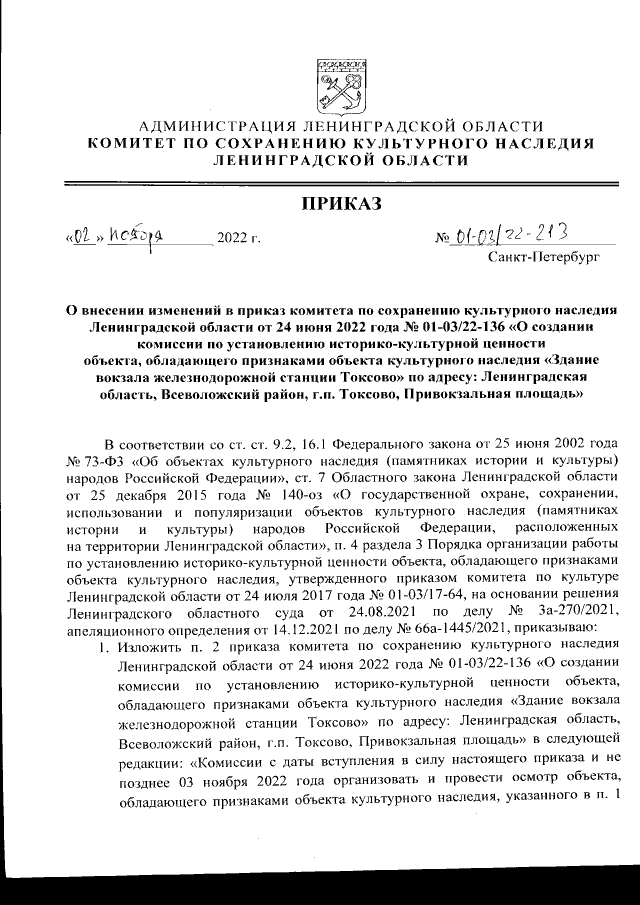 АДМИНИСТРАЦИЯ ЛЕНИНГРАДСКОЙ ОБЛАСТИ
КОМИТЕТ ПО СОХРАНЕНИЮ КУЛЬТУРНОГО НАСЛЕДИЯ
ЛЕНИНГРАДСКОЙ ОБЛАСТИ

ПРИКАЗ

«02» ноября 2022 г.

№ 01-03/22-213

Санкт-Петербург

О внесении изменений в приказ комитета по сохранению культурного наследия Ленинградской области от 24 июня 2022 года № 01-03/22-136 «О создании комиссии по установлению историко-культурной ценности объекта, обладающего признаками объекта культурного наследия «Здание вокзала железнодорожной станции Токсово» по адресу: Ленинградская область, Всеволожский район, г.п. Токсово, Привокзальная площадь»

В соответствии со ст. ст. 9.2, 16.1 Федерального закона от 25 июня 2002 года № 73-ФЗ «Об объектах культурного наследия (памятниках истории и культуры) народов Российской Федерации», ст. 7 Областного закона Ленинградской области от 25 декабря 2015 года № 140-оз «О государственной охране, сохранении, использовании и популяризации объектов культурного наследия (памятниках истории и культуры) народов Российской Федерации, расположенных на территории Ленинградской области», п. 4 раздела 3 Порядка организации работы по установлению историко-культурной ценности объекта, обладающего признаками объекта культурного наследия, утвержденного приказом комитета по культуре Ленинградской области от 24 июля 2017 года № 01-03/17-64, на основании решения Ленинградского областного суда от 24.08.2021 по делу № 3а-270/2021, апеляционного определения от 14.12.2021 по делу № 66а-1445/2021, приказываю:

1. Изложить п. 2 приказа комитета по сохранению культурного наследия Ленинградской области от 24 июня 2022 года № 01-03/22-136 «О создании комиссии по установлению историко-культурной ценности объекта, обладающего признаками объекта культурного наследия «Здание вокзала железнодорожной станции Токсово» по адресу: Ленинградская область, Всеволожский район, г.п. Токсово, Привокзальная площадь» в следующей редакции: «Комиссии с даты вступления в силу настоящего приказа и не позднее 03 ноября 2022 года организовать и провести осмотр объекта, обладающего признаками объекта культурного наследия, указанного в п. 1